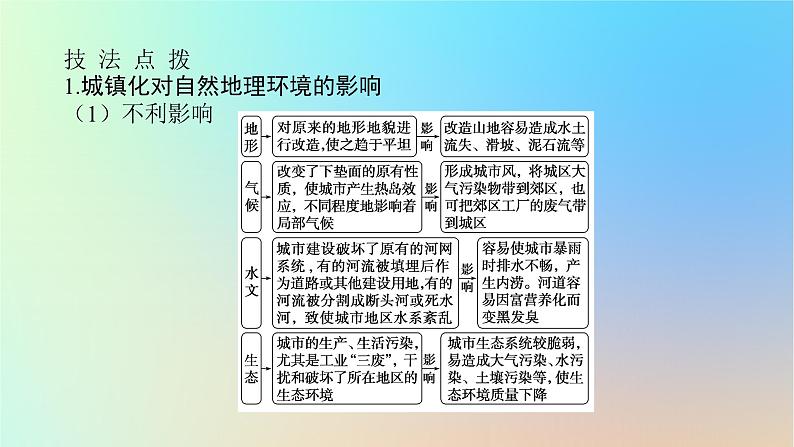 技 法 点 拨
1.城镇化对自然地理环境的影响
（1）不利影响

地形
对原来的地形地貌进行改造,使之趋于平坦
影响
改造山地容易造成水土流失、滑坡、泥石流等

气候
改变了下垫面的原有性质，使城市产生热岛效应，不同程度地影响着局部气候
影响
形成城市风，将城区大气污染物带到郊区，也可把郊区工厂的废气带到城区

水文
城市建设破坏了原有的河网系统，有的河流被填埋后作为道路或其他建设用地，有的河流被分割成断头河或死水河，致使城市地区水系紊乱
影响
容易使城市暴雨时排水不畅，产生内涝。河道容易因富营养化而变黑发臭

生态
城市的生产、生活污染，尤其是工业“三废”，干扰和破坏了所在地区的生态环境
影响
城市生态系统较脆弱，易造成大气污染、水污染、土壤污染等，使生态环境质量下降